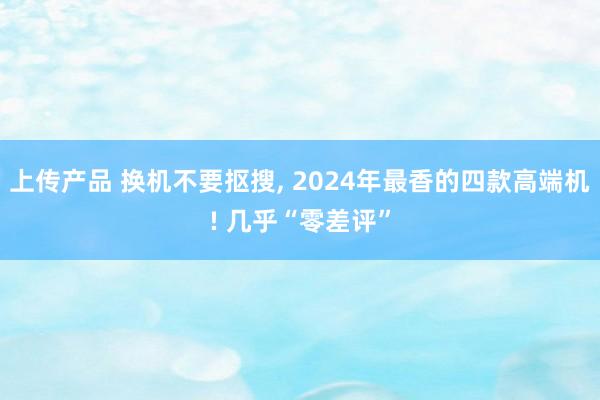 上传产品 换机不要抠搜, 2024年最香的四款高端机! 几乎“零差评”